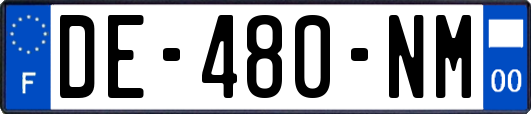 F
DE-480-NM
00